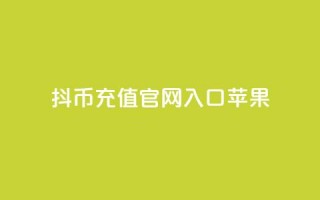 抖币充值官网入口苹果